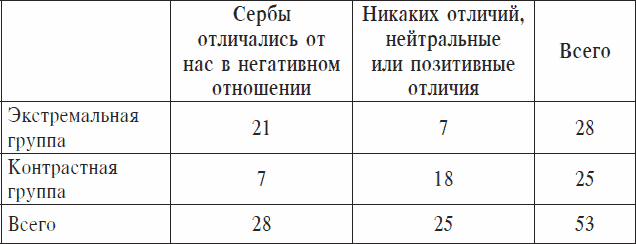 | | Сербы отличались от нас в негативном отношении | Никаких отличий, нейтральные или позитивные отличия | Всего |
|---|---|---|---|
| Экстремальная группа | 21 | 7 | 28 |
| Контрастная группа | 7 | 18 | 25 |
| Всего | 28 | 25 | 53 |